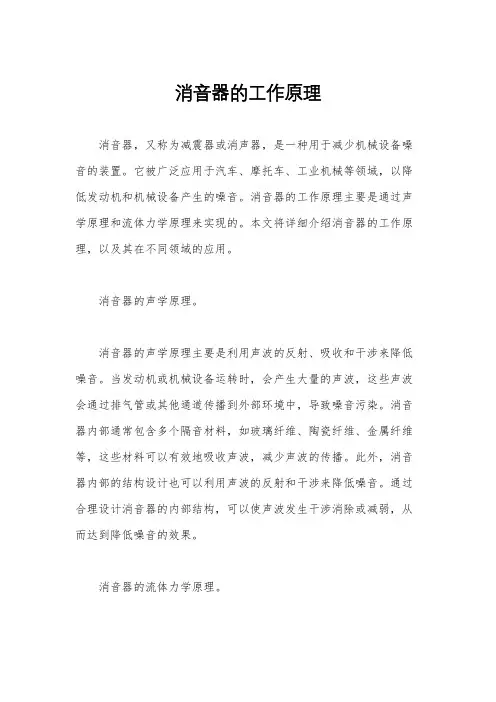 消音器的工作原理

消音器，又称为减震器或消声器，是一种用于减少机械设备噪音的装置。它被广泛应用于汽车、摩托车、工业机械等领域，以降低发动机和机械设备产生的噪音。消音器的工作原理主要是通过声学原理和流体力学原理来实现的。本文将详细介绍消音器的工作原理，以及其在不同领域的应用。

消音器的声学原理。

消音器的声学原理主要是利用声波的反射、吸收和干涉来降低噪音。当发动机或机械设备运转时，会产生大量的声波，这些声波会通过排气管或其他通道传播到外部环境中，导致噪音污染。消音器内部通常包含多个隔音材料，如玻璃纤维、陶瓷纤维、金属纤维等，这些材料可以有效地吸收声波，减少声波的传播。此外，消音器内部的结构设计也可以利用声波的反射和干涉来降低噪音。通过合理设计消音器的内部结构，可以使声波发生干涉消除或减弱，从而达到降低噪音的效果。

消音器的流体力学原理。